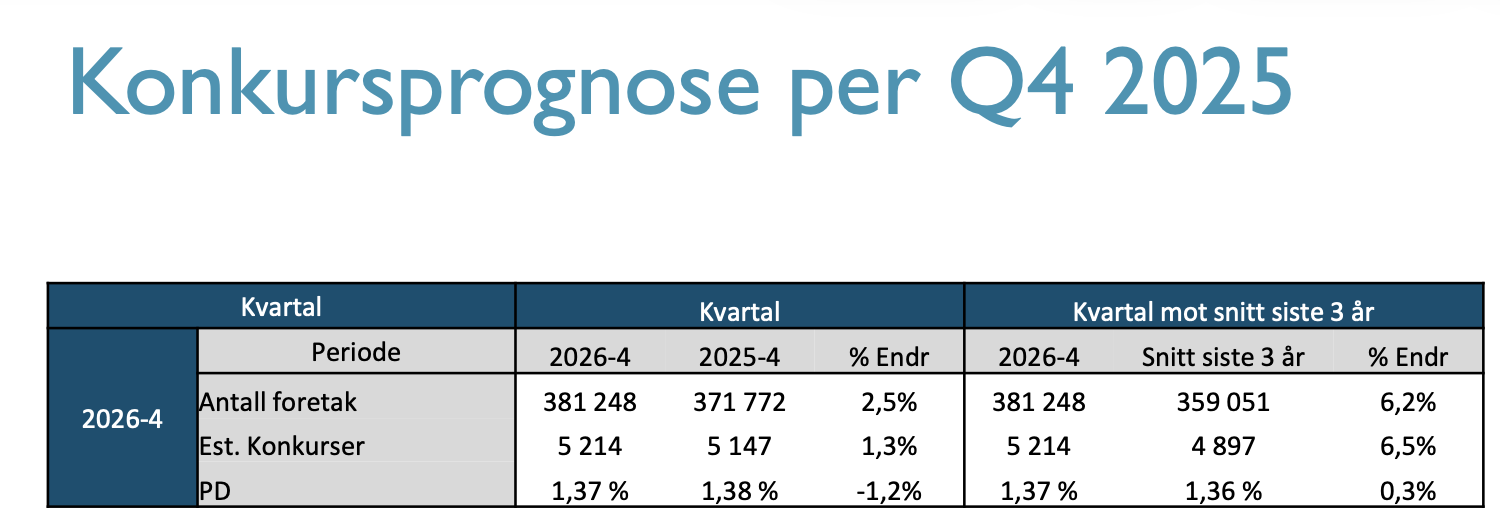 Konkursprognose per Q4 2025

| Kvartal | | Kvartal | | | Kvartal mot snitt siste 3 år | | |
|---|---|---|---|---|---|---|---|
| 2026-4 | Periode | 2026-4 | 2025-4 | % Endr | 2026-4 | Snitt siste 3 år | % Endr |
| | Antall foretak | 381 248 | 371 772 | 2,5% | 381 248 | 359 051 | 6,2% |
| | Est. Konkurser | 5 214 | 5 147 | 1,3% | 5 214 | 4 897 | 6,5% |
| | PD | 1,37 % | 1,38 % | -1,2% | 1,37 % | 1,36 % | 0,3% |